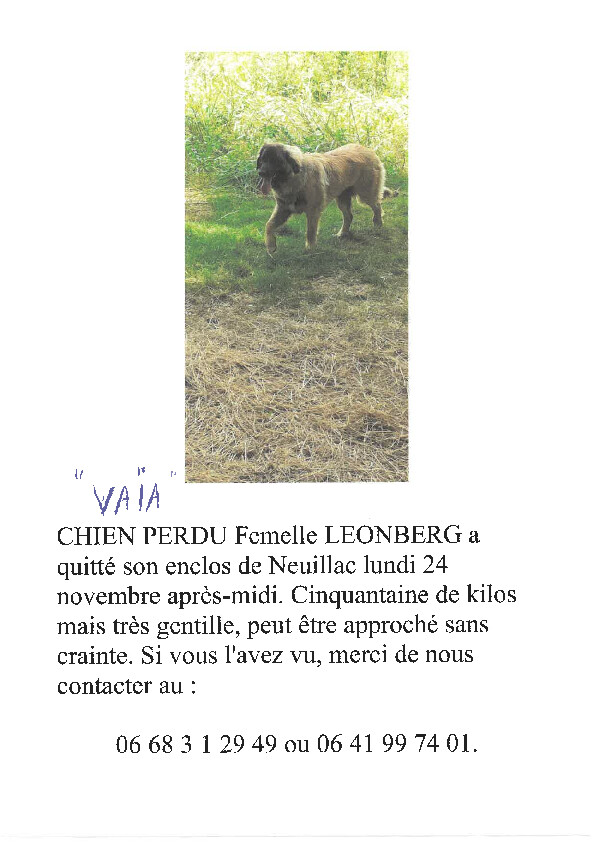 "VAÏA"

CHIEN PERDU Femelle LEONBERG a quitté son enclos de Neuillac lundi 24 novembre après-midi. Cinquantaine de kilos mais très gentille, peut être approché sans crainte. Si vous l'avez vu, merci de nous contacter au :

06 68 3 1 29 49 ou 06 41 99 74 01.